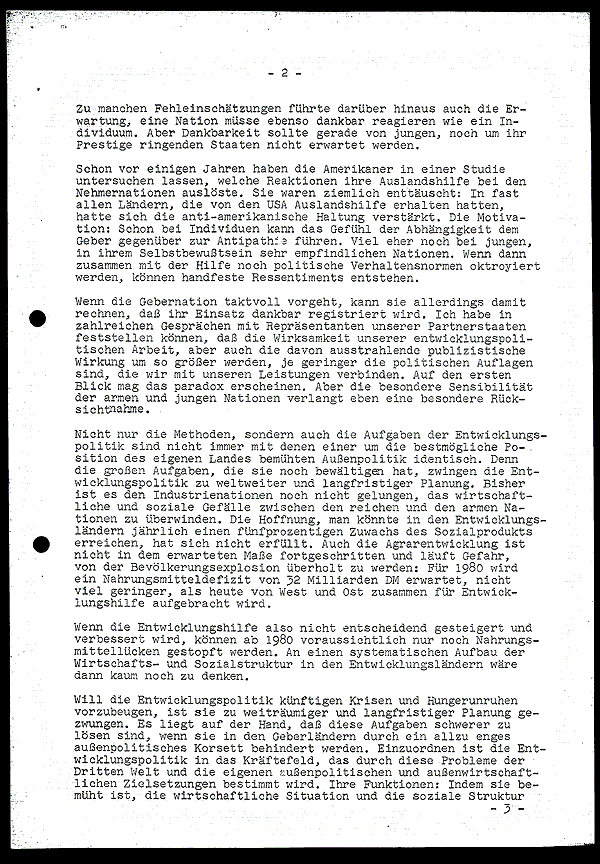 - 2 -

Zu manchen Fehleinschätzungen führte darüber hinaus auch die Erwartung, eine Nation müsse ebenso dankbar reagieren wie ein Individuum. Aber Dankbarkeit sollte gerade von jungen, noch um ihr Prestige ringenden Staaten nicht erwartet werden.

Schon vor einigen Jahren haben die Amerikaner in einer Studie untersuchen lassen, welche Reaktionen ihre Auslandshilfe bei den Nehmernationen auslöste. Sie waren ziemlich enttäuscht: In fast allen Ländern, die von den USA Auslandshilfe erhalten hatten, hatte sich die anti-amerikanische Haltung verstärkt. Die Motivation: Schon bei Individuen kann das Gefühl der Abhängigkeit dem Geber gegenüber zur Antipathie führen. Viel eher noch bei jungen, in ihrem Selbstbewußtsein sehr empfindlichen Nationen. Wenn dann zusammen mit der Hilfe noch politische Verhaltensnormen oktroyiert werden, können handfeste Ressentiments entstehen.

Wenn die Gebernation taktvoll vorgeht, kann sie allerdings damit rechnen, daß ihr Einsatz dankbar registriert wird. Ich habe in zahlreichen Gesprächen mit Repräsentanten unserer Partnerstaaten feststellen können, daß die Wirksamkeit unserer entwicklungspolitischen Arbeit, aber auch die davon ausstrahlende publizistische Wirkung um so größer werden, je geringer die politischen Auflagen sind, die wir mit unseren Leistungen verbinden. Auf den ersten Blick mag das paradox erscheinen. Aber die besondere Sensibilität der armen und jungen Nationen verlangt eben eine besondere Rücksichtnahme.

Nicht nur die Methoden, sondern auch die Aufgaben der Entwicklungspolitik sind nicht immer mit denen einer um die bestmögliche Position des eigenen Landes bemühten Außenpolitik identisch. Denn die großen Aufgaben, die sie noch bewältigen hat, zwingen die Entwicklungspolitik zu weltweiter und langfristiger Planung. Bisher ist es den Industrienationen noch nicht gelungen, das wirtschaftliche und soziale Gefälle zwischen den reichen und den armen Nationen zu überwinden. Die Hoffnung, man könnte in den Entwicklungsländern jährlich einen fünfprozentigen Zuwachs des Sozialprodukts erreichen, hat sich nicht erfüllt. Auch die Agrarentwicklung ist nicht in dem erwarteten Maße fortgeschritten und läuft Gefahr, von der Bevölkerungsexplosion überholt zu werden: Für 1980 wird ein Nahrungsmitteldefizit von 32 Milliarden DM erwartet, nicht viel geringer, als heute von West und Ost zusammen für Entwicklungshilfe aufgebracht wird.

Wenn die Entwicklungshilfe also nicht entscheidend gesteigert und verbessert wird, können ab 1980 voraussichtlich nur noch Nahrungsmittellücken gestopft werden. An einen systematischen Aufbau der Wirtschafts- und Sozialstruktur in den Entwicklungsländern wäre dann kaum noch zu denken.

Will die Entwicklungspolitik künftigen Krisen und Hungerunruhen vorzubeugen, ist sie zu weiträumiger und langfristiger Planung gezwungen. Es liegt auf der Hand, daß diese Aufgaben schwerer zu lösen sind, wenn sie in den Geberländern durch ein allzu enges außenpolitisches Korsett behindert werden. Einzuordnen ist die Entwicklungspolitik in das Kräftefeld, das durch diese Probleme der Dritten Welt und die eigenen außenpolitischen und außenwirtschaftlichen Zielsetzungen bestimmt wird. Ihre Funktionen: Indem sie bemüht ist, die wirtschaftliche Situation und die soziale Struktur

- 3 -